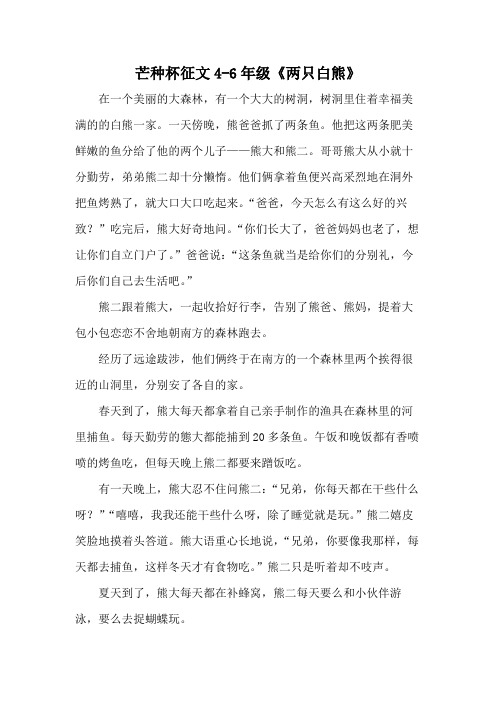 芒种杯征文 4-6 年级《两只白熊》

在一个美丽的大森林，有一个大大的树洞，树洞里住着幸福美满的的白熊一家。一天傍晚，熊爸爸抓了两条鱼。他把这两条肥美鲜嫩的鱼分给了他的两个儿子——熊大和熊二。哥哥熊大从小就十分勤劳，弟弟熊二却十分懒惰。他们俩拿着鱼便兴高采烈地在洞外把鱼烤熟了，就大口大口吃起来。“爸爸，今天怎么有这么好的兴致？”吃完后，熊大好奇地问。“你们长大了，爸爸妈妈也老了，想让你们自立门户了。”爸爸说：“这条鱼就当是给你们的分别礼，今后你们自己去生活吧。”

熊二跟着熊大，一起收拾好行李，告别了熊爸、熊妈，提着大包小包恋恋不舍地朝南方的森林跑去。

经历了远途跋涉，他们俩终于在南方的一个森林里两个挨得很近的山洞里，分别安了各自的家。

春天到了，熊大每天都拿着自己亲手制作的渔具在森林里的河里捕鱼。每天勤劳的態大都能捕到 20 多条鱼。午饭和晚饭都有香喷喷的烤鱼吃，但每天晚上熊二都要来蹭饭吃。

有一天晚上，熊大忍不住问熊二：“兄弟，你每天都在干些什么呀？”“嘻嘻，我我还能干些什么呀，除了睡觉就是玩。”熊二嬉皮笑脸地摸着头答道。熊大语重心长地说，“兄弟，你要像我那样，每天都去捕鱼，这样冬天才有食物吃。”熊二只是听着却不吱声。

夏天到了，熊大每天都在补蜂窝，熊二每天要么和小伙伴游泳，要么去捉蝴蝶玩。